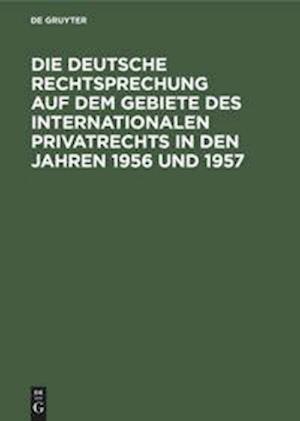 DE GRUYTER

DIE DEUTSCHE RECHTSPRECHUNG AUF DEM GEBIETE DES INTERNATIONALEN PRIVATRECHTS IN DEN JAHREN 1956 UND 1957

DE
G